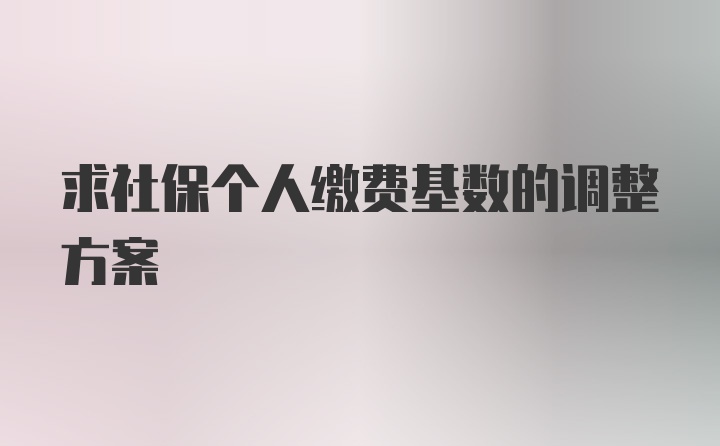 求社保个人缴费基数的调整方案